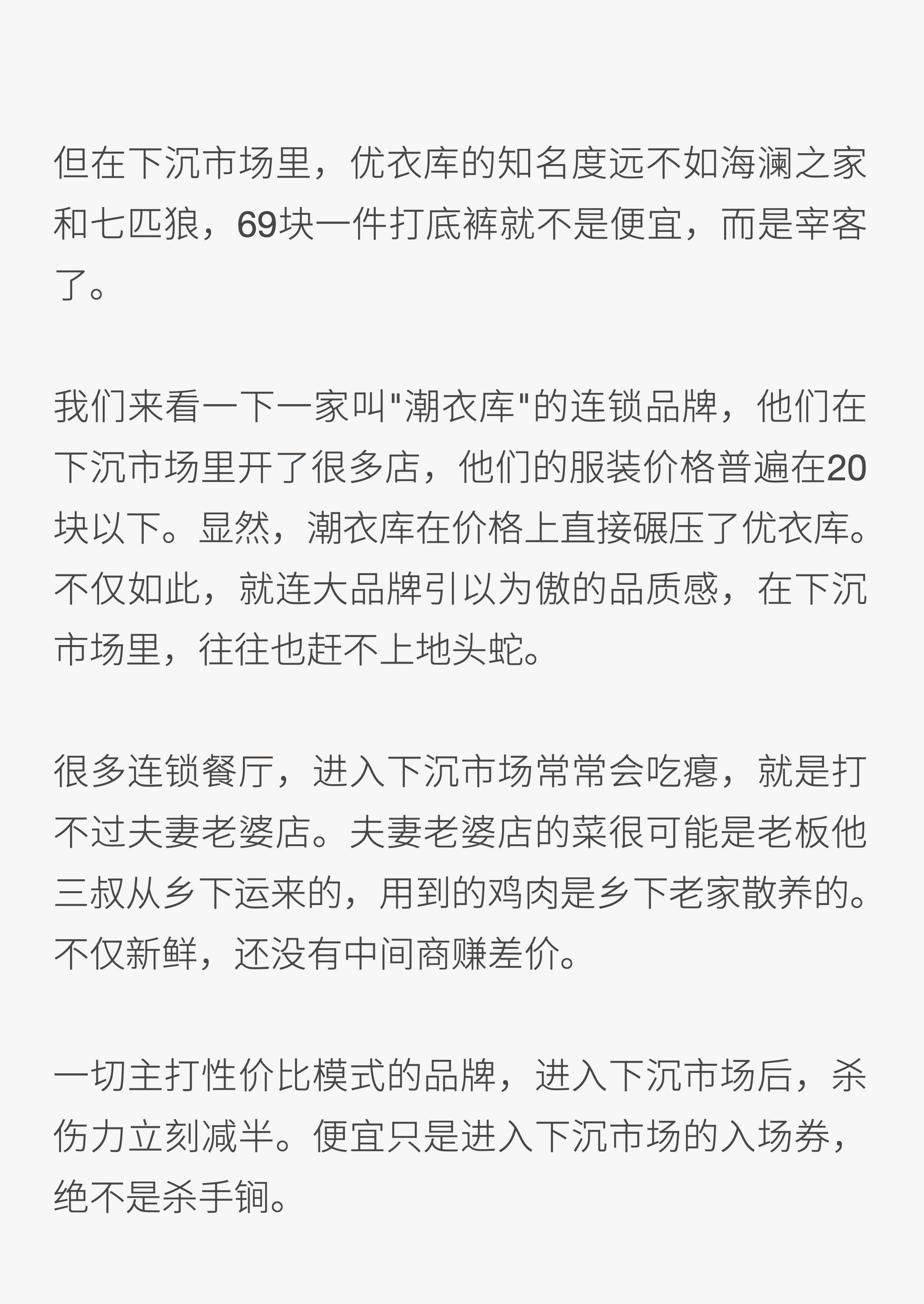 但在下沉市场里，优衣库的知名度远不如海澜之家和七匹狼，69块一件打底裤就不是便宜，而是宰客了。

我们来看一下一家叫"潮衣库"的连锁品牌，他们在下沉市场里开了很多店，他们的服装价格普遍在20块以下。显然，潮衣库在价格上直接碾压了优衣库。不仅如此，就连大品牌引以为傲的品质感，在下沉市场里，往往也赶不上地头蛇。

很多连锁餐厅，进入下沉市场常常会吃瘪，就是打不过夫妻老婆店。夫妻老婆店的菜很可能是老板他三叔从乡下运来的，用到的鸡肉是乡下老家散养的。不仅新鲜，还没有中间商赚差价。

一切主打性价比模式的品牌，进入下沉市场后，杀伤力立刻减半。便宜只是进入下沉市场的入场券，绝不是杀手锏。